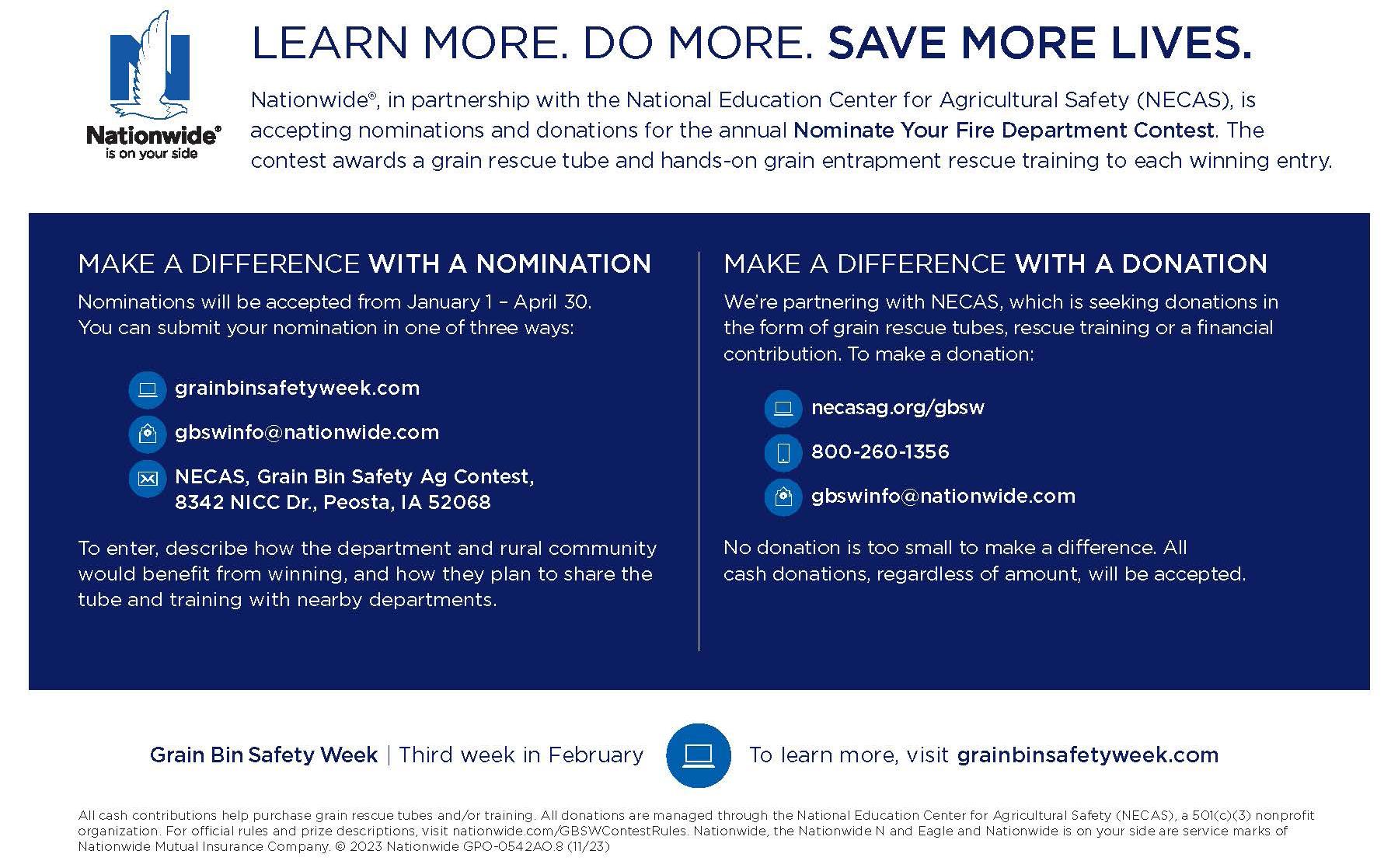 Nationwide®
is on your side

LEARN MORE. DO MORE. SAVE MORE LIVES.

Nationwide®, in partnership with the National Education Center for Agricultural Safety (NECAS), is accepting nominations and donations for the annual Nominate Your Fire Department Contest. The contest awards a grain rescue tube and hands-on grain entrapment rescue training to each winning entry.

MAKE A DIFFERENCE WITH A NOMINATION

Nominations will be accepted from January 1 – April 30. You can submit your nomination in one of three ways:

grainbinsafetyweek.com

gbswinfo@nationwide.com

NECAS, Grain Bin Safety Ag Contest, 8342 NICC Dr., Peosta, IA 52068

To enter, describe how the department and rural community would benefit from winning, and how they plan to share the tube and training with nearby departments.

MAKE A DIFFERENCE WITH A DONATION

We're partnering with NECAS, which is seeking donations in the form of grain rescue tubes, rescue training or a financial contribution. To make a donation:

necasag.org/gbsw

800-260-1356

gbswinfo@nationwide.com

No donation is too small to make a difference. All cash donations, regardless of amount, will be accepted.

Grain Bin Safety Week | Third week in February

To learn more, visit grainbinsafetyweek.com

All cash contributions help purchase grain rescue tubes and/or training. All donations are managed through the National Education Center for Agricultural Safety (NECAS), a 501(c)(3) nonprofit organization. For official rules and prize descriptions, visit nationwide.com/GBSWContestRules. Nationwide, the Nationwide N and Eagle and Nationwide is on your side are service marks of Nationwide Mutual Insurance Company. © 2023 Nationwide GPO-0542AO.8 (11/23)